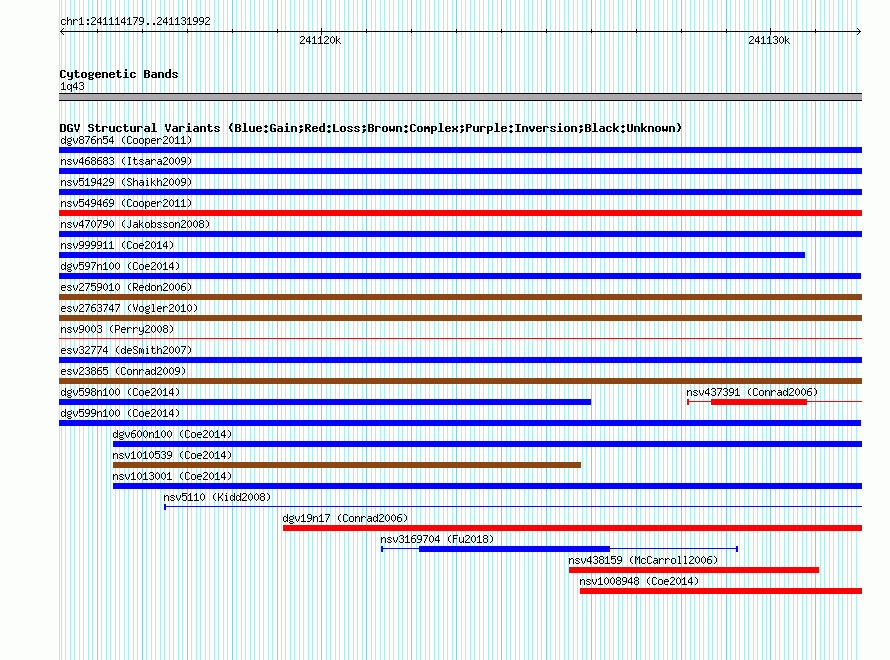 chr1:241114179..241131992

241120k

241130k

Cytogenetic Bands
1q43

DGV Structural Variants (Blue:Gain;Red:Loss;Brown:Complex;Purple:Inversion;Black:Unknown)

dgv876n54 (Cooper2011)

nsv468683 (Itsara2009)

nsv519429 (Shaikh2009)

nsv549469 (Cooper2011)

nsv470790 (Jakobsson2008)

nsv999911 (Coe2014)

dgv597n100 (Coe2014)

esv2759010 (Redon2006)

esv2763747 (Vogler2010)

nsv9003 (Perry2008)

esv32774 (deSmith2007)

esv23865 (Conrad2009)

dgv598n100 (Coe2014)

nsv437391 (Conrad2006)

dgv599n100 (Coe2014)

dgv600n100 (Coe2014)

nsv1010539 (Coe2014)

nsv1013001 (Coe2014)

nsv5110 (Kidd2008)

dgv19n17 (Conrad2006)

nsv3169704 (Fu2018)

nsv438159 (McCarroll2006)

nsv1008948 (Coe2014)